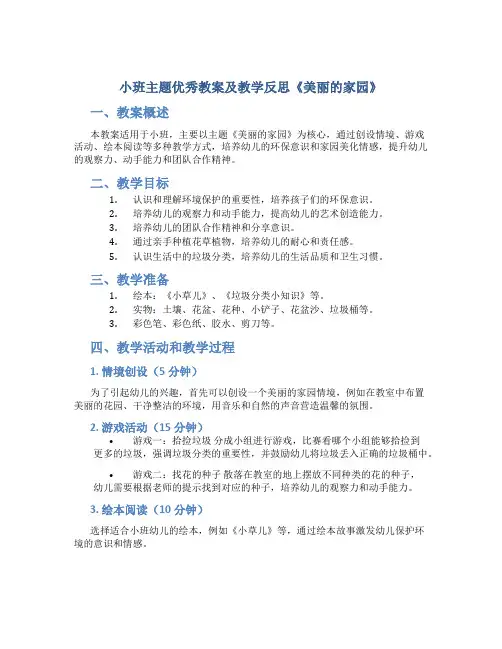 小班主题优秀教案及教学反思《美丽的家园》

一、教案概述

本教案适用于小班，主要以主题《美丽的家园》为核心，通过创设情境、游戏活动、绘本阅读等多种教学方式，培养幼儿的环保意识和家园美化情感，提升幼儿的观察力、动手能力和团队合作精神。

二、教学目标

1. 认识和理解环境保护的重要性，培养孩子们的环保意识。
2. 培养幼儿的观察力和动手能力，提高幼儿的艺术创造能力。
3. 培养幼儿的团队合作精神和分享意识。
4. 通过亲手种植花草植物，培养幼儿的耐心和责任感。
5. 认识生活中的垃圾分类，培养幼儿的生活品质和卫生习惯。

三、教学准备

1. 绘本：《小草儿》、《垃圾分类小知识》等。
2. 实物：土壤、花盆、花种、小铲子、花盆沙、垃圾桶等。
3. 彩色笔、彩色纸、胶水、剪刀等。

四、教学活动和教学过程

1. 情境创设（5 分钟）

为了引起幼儿的兴趣，首先可以创设一个美丽的家园情境，例如在教室中布置美丽的花园、干净整洁的环境，用音乐和自然的声音营造温馨的氛围。

2. 游戏活动（15 分钟）

• 游戏一：拾捡垃圾 分成小组进行游戏，比赛看哪个小组能够拾捡到更多的垃圾，强调垃圾分类的重要性，并鼓励幼儿将垃圾丢入正确的垃圾桶中。

• 游戏二：找花的种子 散落在教室的地上摆放不同种类的花的种子，幼儿需要根据老师的提示找到对应的种子，培养幼儿的观察力和动手能力。

3. 绘本阅读（10 分钟）

选择适合小班幼儿的绘本，例如《小草儿》等，通过绘本故事激发幼儿保护环境的意识和情感。